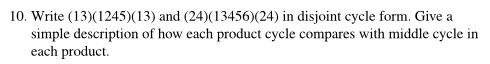 10. Write (13)(1245)(13) and (24)(13456)(24) in disjoint cycle form. Give a simple description of how each product cycle compares with middle cycle in each product.